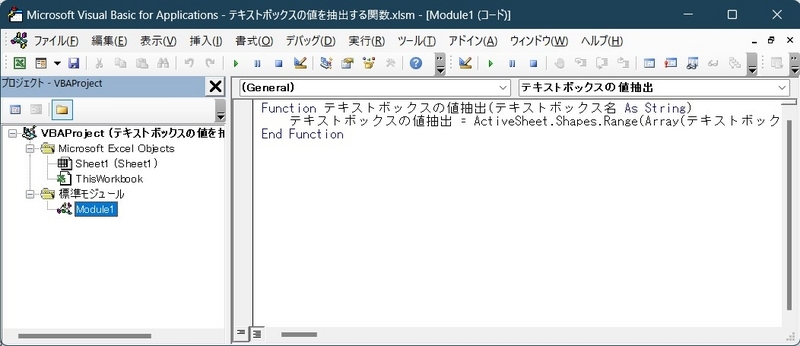 Microsoft Visual Basic for Applications - テキストボックスの値を抽出する関数.xlsm - [Module1 (コード)]

ファイル(F) 編集(E) 表示(V) 挿入(I) 書式(O) デバッグ(D) 実行(R) ツール(T) アドイン(A) ウィンドウ(W) ヘルプ(H)

プロジェクト - VBAProject

VBAProject (テキストボックスの値を抽
Microsoft Excel Objects
Sheet1 (Sheet1)
ThisWorkbook
標準モジュール
Module1

(General)
テキストボックスの値抽出

Function テキストボックスの値抽出(テキストボックス名 As String)
    テキストボックスの値抽出 = ActiveSheet.Shapes.Range(Array(テキストボック
End Function